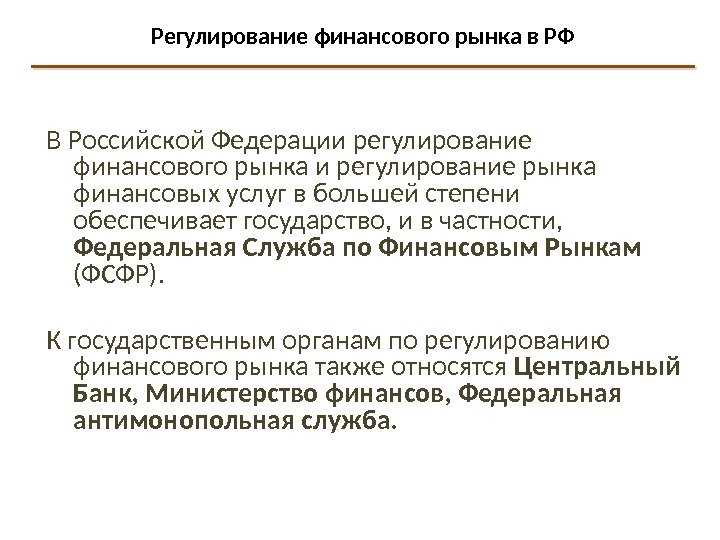 Регулирование финансового рынка в РФ

В Российской Федерации регулирование финансового рынка и регулирование рынка финансовых услуг в большей степени обеспечивает государство, и в частности, Федеральная Служба по Финансовым Рынкам (ФСФР).

К государственным органам по регулированию финансового рынка также относятся Центральный Банк, Министерство финансов, Федеральная антимонопольная служба.